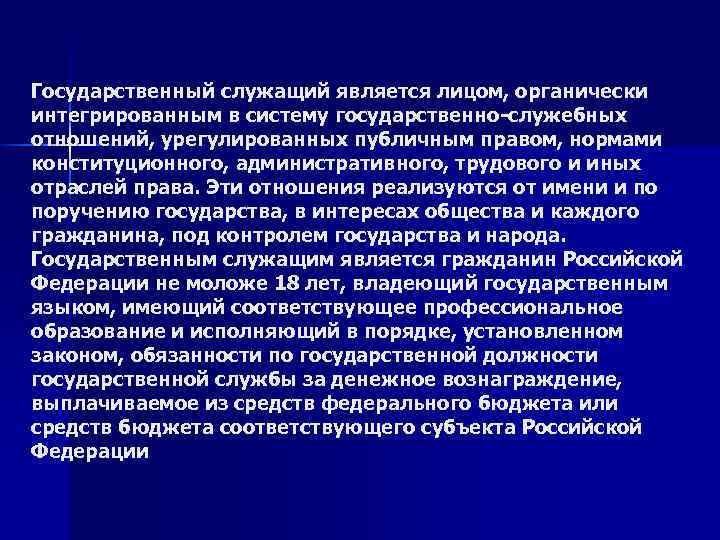 Государственный служащий является лицом, органически интегрированным в систему государственно-служебных отношений, урегулированных публичным правом, нормами конституционного, административного, трудового и иных отраслей права. Эти отношения реализуются от имени и по поручению государства, в интересах общества и каждого гражданина, под контролем государства и народа.
Государственным служащим является гражданин Российской Федерации не моложе 18 лет, владеющий государственным языком, имеющий соответствующее профессиональное образование и исполняющий в порядке, установленном законом, обязанности по государственной должности государственной службы за денежное вознаграждение, выплачиваемое из средств федерального бюджета или средств бюджета соответствующего субъекта Российской Федерации